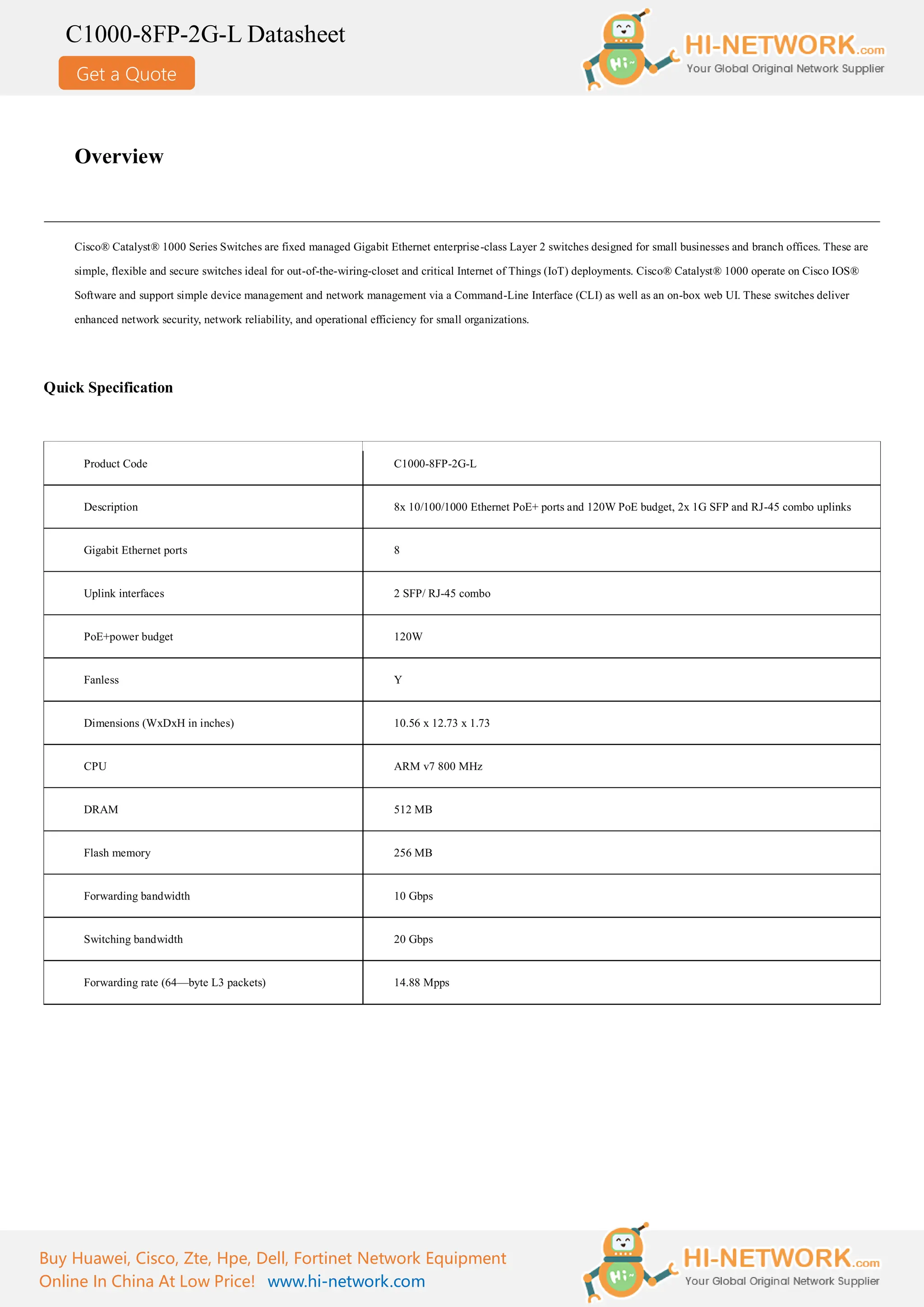 C1000-8FP-2G-L Datasheet

Get a Quote

Hi~

HI-NETWORK.com
Your Global Original Network Supplier

Overview

Cisco® Catalyst® 1000 Series Switches are fixed managed Gigabit Ethernet enterprise-class Layer 2 switches designed for small businesses and branch offices. These are simple, flexible and secure switches ideal for out-of-the-wiring-closet and critical Internet of Things (IoT) deployments. Cisco® Catalyst® 1000 operate on Cisco IOS® Software and support simple device management and network management via a Command-Line Interface (CLI) as well as an on-box web UI. These switches deliver enhanced network security, network reliability, and operational efficiency for small organizations.

Quick Specification

| Product Code | C1000-8FP-2G-L |
|---|---|
| Description | 8x 10/100/1000 Ethernet PoE+ ports and 120W PoE budget, 2x 1G SFP and RJ-45 combo uplinks |
| Gigabit Ethernet ports | 8 |
| Uplink interfaces | 2 SFP/ RJ-45 combo |
| PoE+power budget | 120W |
| Fanless | Y |
| Dimensions (WxDxH in inches) | 10.56 x 12.73 x 1.73 |
| CPU | ARM v7 800 MHz |
| DRAM | 512 MB |
| Flash memory | 256 MB |
| Forwarding bandwidth | 10 Gbps |
| Switching bandwidth | 20 Gbps |
| Forwarding rate (64—byte L3 packets) | 14.88 Mpps |

Buy Huawei, Cisco, Zte, Hpe, Dell, Fortinet Network Equipment Online In China At Low Price! www.hi-network.com

Hi~

HI-NETWORK.com
Your Global Original Network Supplier